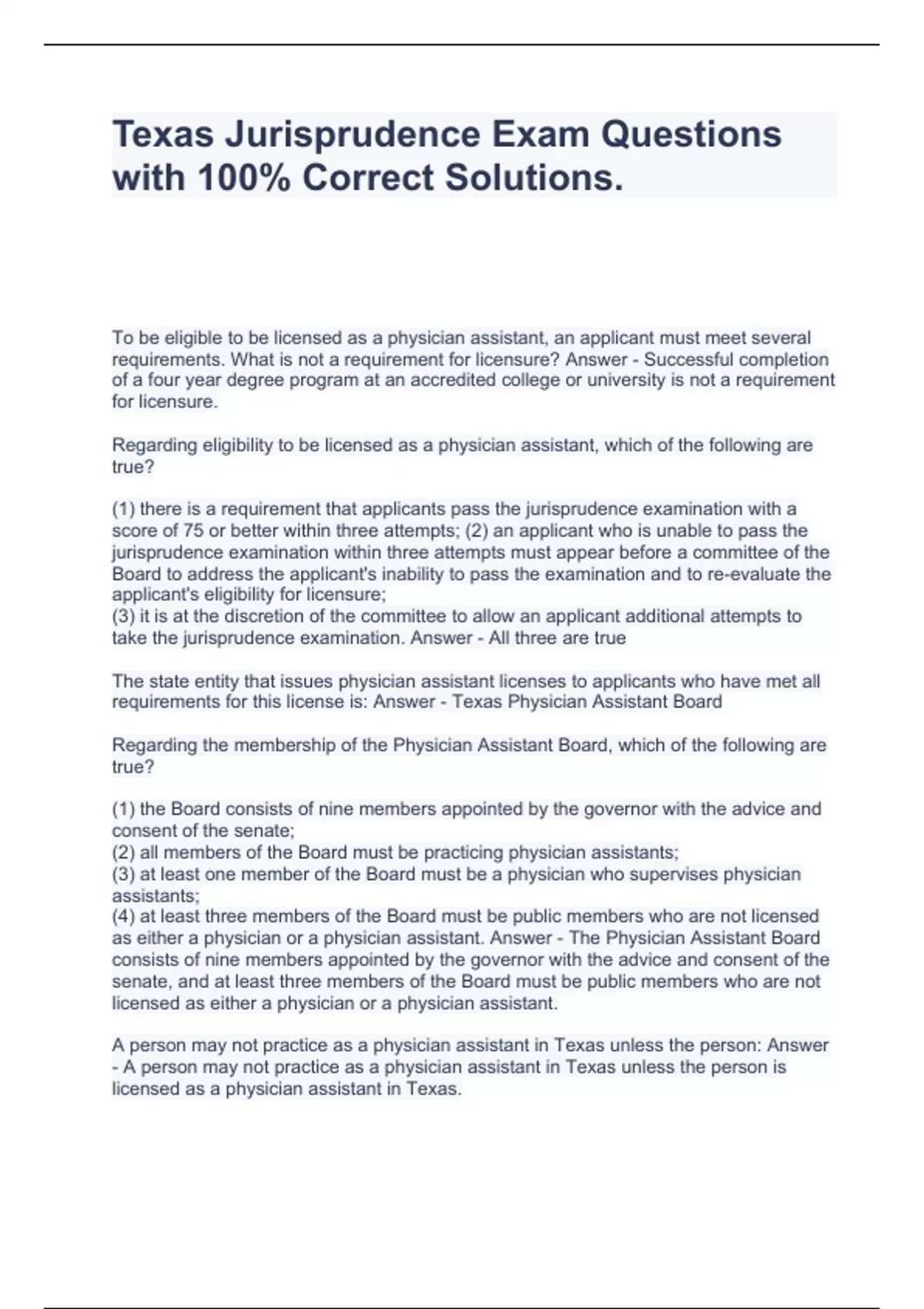 Texas Jurisprudence Exam Questions with 100% Correct Solutions.

To be eligible to be licensed as a physician assistant, an applicant must meet several requirements. What is not a requirement for licensure? Answer - Successful completion of a four year degree program at an accredited college or university is not a requirement for licensure.

Regarding eligibility to be licensed as a physician assistant, which of the following are true?

(1) there is a requirement that applicants pass the jurisprudence examination with a score of 75 or better within three attempts; (2) an applicant who is unable to pass the jurisprudence examination within three attempts must appear before a committee of the Board to address the applicant's inability to pass the examination and to re-evaluate the applicant's eligibility for licensure;
(3) it is at the discretion of the committee to allow an applicant additional attempts to take the jurisprudence examination. Answer - All three are true

The state entity that issues physician assistant licenses to applicants who have met all requirements for this license is: Answer - Texas Physician Assistant Board

Regarding the membership of the Physician Assistant Board, which of the following are true?

(1) the Board consists of nine members appointed by the governor with the advice and consent of the senate;
(2) all members of the Board must be practicing physician assistants;
(3) at least one member of the Board must be a physician who supervises physician assistants;
(4) at least three members of the Board must be public members who are not licensed as either a physician or a physician assistant. Answer - The Physician Assistant Board consists of nine members appointed by the governor with the advice and consent of the senate, and at least three members of the Board must be public members who are not licensed as either a physician or a physician assistant.

A person may not practice as a physician assistant in Texas unless the person: Answer - A person may not practice as a physician assistant in Texas unless the person is licensed as a physician assistant in Texas.